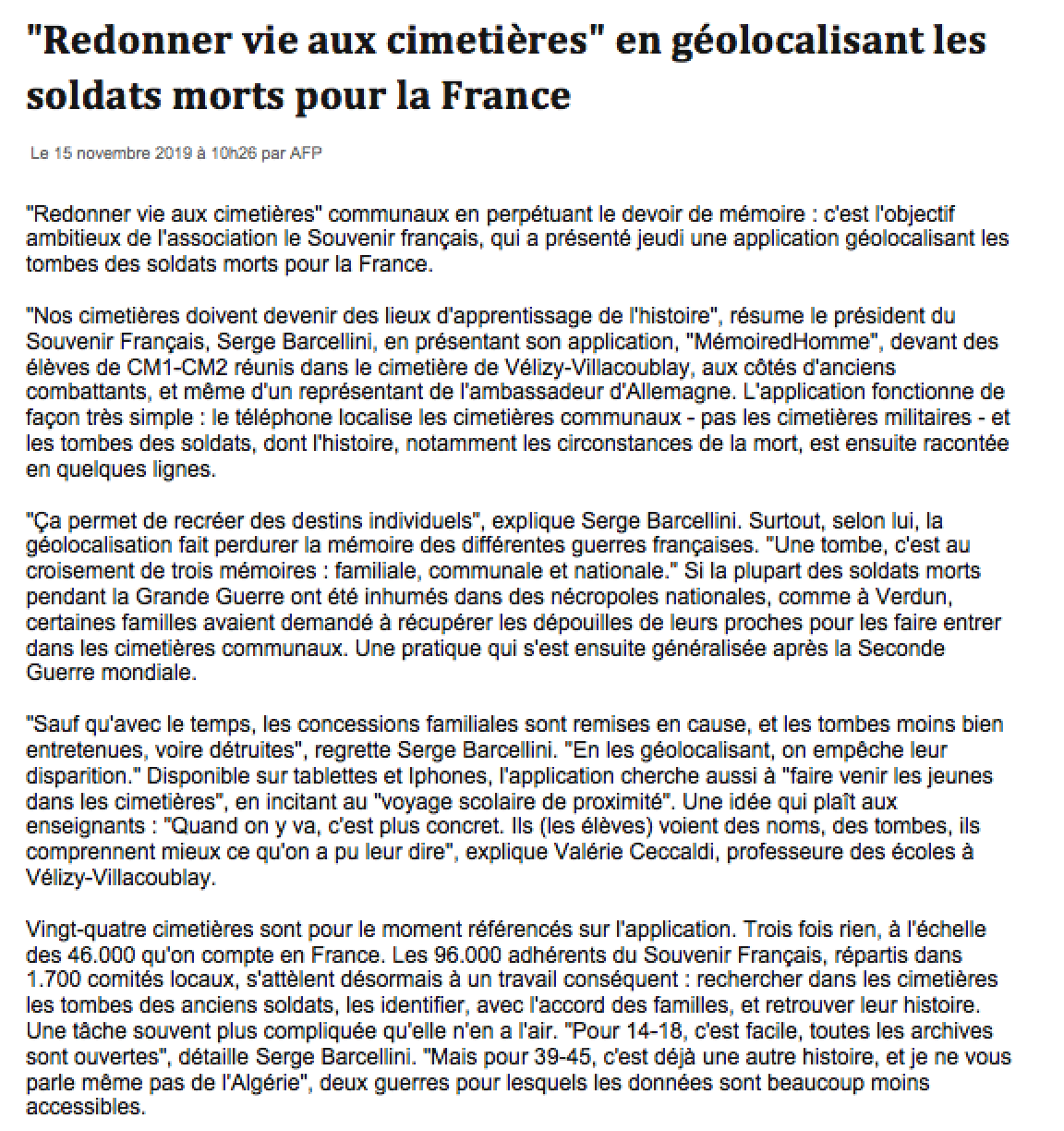 "Redonner vie aux cimetières" en géolocalisant les soldats morts pour la France

Le 15 novembre 2019 à 10h26 par AFP

"Redonner vie aux cimetières" communaux en perpétuant le devoir de mémoire : c'est l'objectif ambitieux de l'association le Souvenir français, qui a présenté jeudi une application géolocalisant les tombes des soldats morts pour la France.

"Nos cimetières doivent devenir des lieux d'apprentissage de l'histoire", résume le président du Souvenir Français, Serge Barcellini, en présentant son application, "MémoiredHomme", devant des élèves de CM1-CM2 réunis dans le cimetière de Vélizy-Villacoublay, aux côtés d'anciens combattants, et même d'un représentant de l'ambassadeur d'Allemagne. L'application fonctionne de façon très simple : le téléphone localise les cimetières communaux - pas les cimetières militaires - et les tombes des soldats, dont l'histoire, notamment les circonstances de la mort, est ensuite racontée en quelques lignes.

"Ça permet de recréer des destins individuels", explique Serge Barcellini. Surtout, selon lui, la géolocalisation fait perdurer la mémoire des différentes guerres françaises. "Une tombe, c'est au croisement de trois mémoires : familiale, communale et nationale." Si la plupart des soldats morts pendant la Grande Guerre ont été inhumés dans des nécropoles nationales, comme à Verdun, certaines familles avaient demandé à récupérer les dépouilles de leurs proches pour les faire entrer dans les cimetières communaux. Une pratique qui s'est ensuite généralisée après la Seconde Guerre mondiale.

"Sauf qu'avec le temps, les concessions familiales sont remises en cause, et les tombes moins bien entretenues, voire détruites", regrette Serge Barcellini. "En les géolocalisant, on empêche leur disparition." Disponible sur tablettes et Iphones, l'application cherche aussi à "faire venir les jeunes dans les cimetières", en incitant au "voyage scolaire de proximité". Une idée qui plaît aux enseignants : "Quand on y va, c'est plus concret. Ils (les élèves) voient des noms, des tombes, ils comprennent mieux ce qu'on a pu leur dire", explique Valérie Ceccaldi, professeure des écoles à Vélizy-Villacoublay.

Vingt-quatre cimetières sont pour le moment référencés sur l'application. Trois fois rien, à l'échelle des 46.000 qu'on compte en France. Les 96.000 adhérents du Souvenir Français, répartis dans 1.700 comités locaux, s'attèlent désormais à un travail conséquent : rechercher dans les cimetières les tombes des anciens soldats, les identifier, avec l'accord des familles, et retrouver leur histoire. Une tâche souvent plus compliquée qu'elle n'en a l'air. "Pour 14-18, c'est facile, toutes les archives sont ouvertes", détaille Serge Barcellini. "Mais pour 39-45, c'est déjà une autre histoire, et je ne vous parle même pas de l'Algérie", deux guerres pour lesquels les données sont beaucoup moins accessibles.